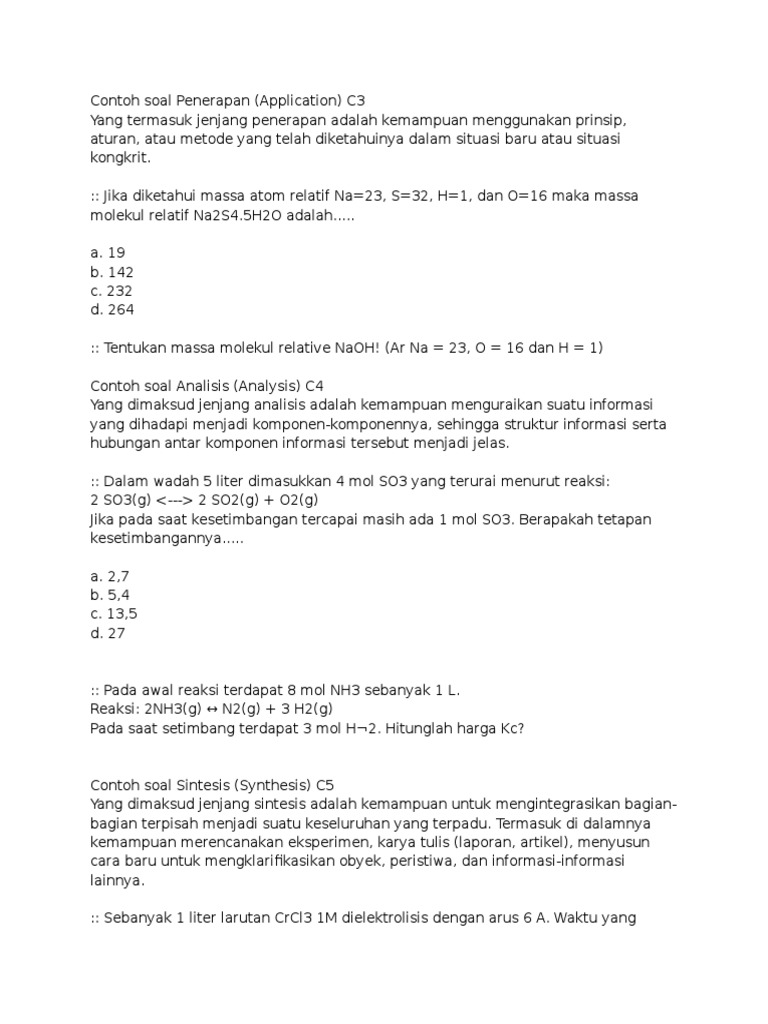 Contoh soal Penerapan (Application) C3
Yang termasuk jenjang penerapan adalah kemampuan menggunakan prinsip, aturan, atau metode yang telah diketahuinya dalam situasi baru atau situasi kongkrit.

:: Jika diketahui massa atom relatif Na=23, S=32, H=1, dan O=16 maka massa molekul relatif Na2S4.5H2O adalah.....

a. 19
b. 142
c. 232
d. 264

:: Tentukan massa molekul relative NaOH! (Ar Na = 23, O = 16 dan H = 1)

Contoh soal Analisis (Analysis) C4
Yang dimaksud jenjang analisis adalah kemampuan menguraikan suatu informasi yang dihadapi menjadi komponen-komponennya, sehingga struktur informasi serta hubungan antar komponen informasi tersebut menjadi jelas.

:: Dalam wadah 5 liter dimasukkan 4 mol SO3 yang terurai menurut reaksi:
2 SO3(g) <---> 2 SO2(g) + O2(g)
Jika pada saat kesetimbangan tercapai masih ada 1 mol SO3. Berapakah tetapan kesetimbangannya.....

a. 2,7
b. 5,4
c. 13,5
d. 27

:: Pada awal reaksi terdapat 8 mol NH3 sebanyak 1 L.
Reaksi: 2NH3(g) ↔ N2(g) + 3 H2(g)
Pada saat setimbang terdapat 3 mol H¬2. Hitunglah harga Kc?

Contoh soal Sintesis (Synthesis) C5
Yang dimaksud jenjang sintesis adalah kemampuan untuk mengintegrasikan bagian-bagian terpisah menjadi suatu keseluruhan yang terpadu. Termasuk di dalamnya kemampuan merencanakan eksperimen, karya tulis (laporan, artikel), menyusun cara baru untuk mengklarifikasikan obyek, peristiwa, dan informasi-informasi lainnya.

:: Sebanyak 1 liter larutan CrCl3 1M dielektrolisis dengan arus 6 A. Waktu yang